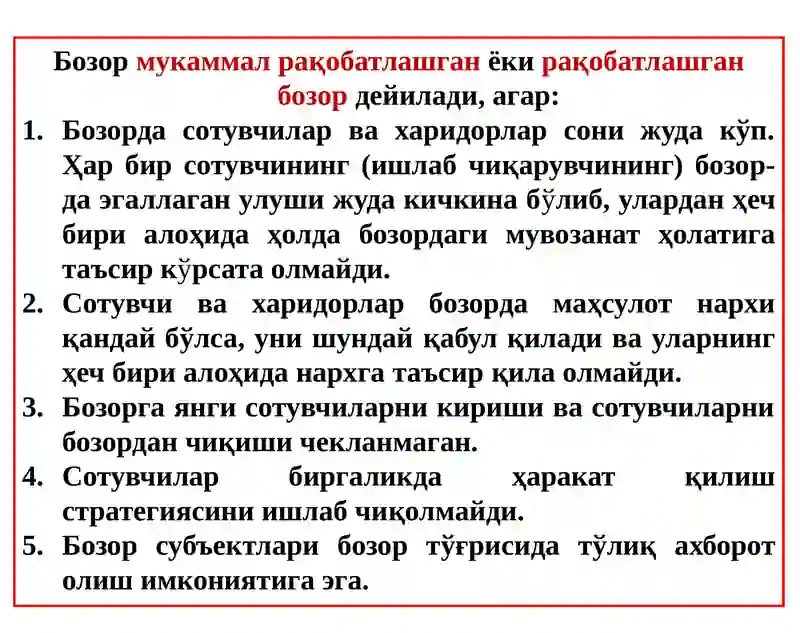 Бозор мукаммал рақобатлашган ёки рақобатлашган бозор дейилади, агар:

1. Бозорда сотувчилар ва харидорлар сони жуда кўп. Ҳар бир сотувчининг (ишлаб чиқарувчининг) бозорда эгаллаган улуши жуда кичкина бўлиб, улардан ҳеч бири алоҳида ҳолда бозордаги мувозанат ҳолатига таъсир кўрсата олмайди.
2. Сотувчи ва харидорлар бозорда маҳсулот нархи қандай бўлса, уни шундай қабул қилади ва уларнинг ҳеч бири алоҳида нархга таъсир қила олмайди.
3. Бозорга янги сотувчиларни кириши ва сотувчиларни бозордан чиқиши чекланмаган.
4. Сотувчилар биргаликда ҳаракат қилиш стратегиясини ишлаб чиқолмайди.
5. Бозор субъектлари бозор тўғрисида тўлиқ ахборот олиш имкониятига эга.